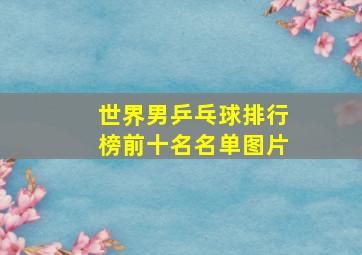 世界男乒乓球排行榜前十名名单图片